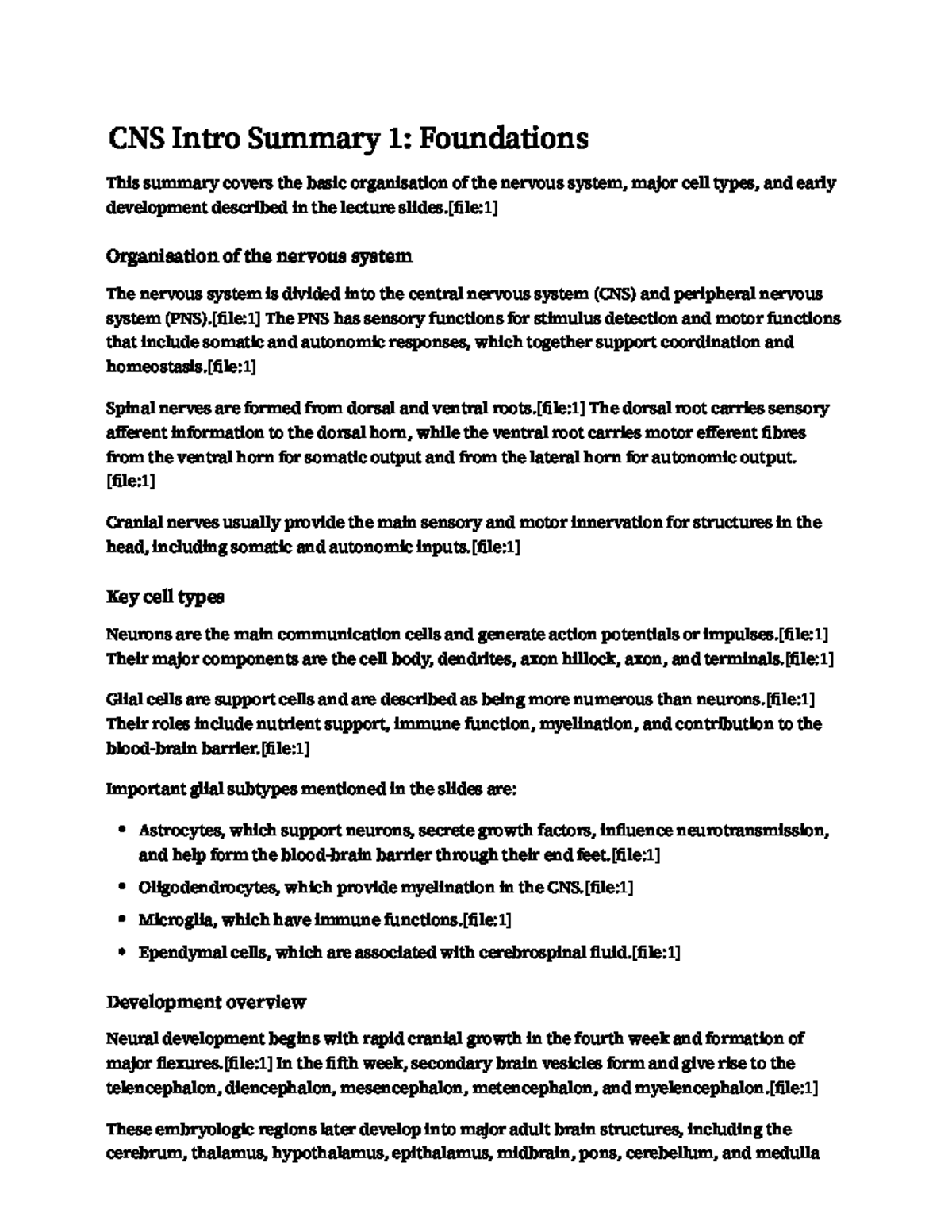 CNS Intro Summary 1: Foundations

This summary covers the basic organisation of the nervous system, major cell types, and early development described in the lecture slides.[file:1]

Organisation of the nervous system

The nervous system is divided into the central nervous system (CNS) and peripheral nervous system (PNS).[file:1] The PNS has sensory functions for stimulus detection and motor functions that include somatic and autonomic responses, which together support coordination and homeostasis.[file:1]

Spinal nerves are formed from dorsal and ventral roots.[file:1] The dorsal root carries sensory afferent information to the dorsal horn, while the ventral root carries motor efferent fibres from the ventral horn for somatic output and from the lateral horn for autonomic output.[file:1]

Cranial nerves usually provide the main sensory and motor innervation for structures in the head, including somatic and autonomic inputs.[file:1]

Key cell types

Neurons are the main communication cells and generate action potentials or impulses.[file:1] Their major components are the cell body, dendrites, axon hillock, axon, and terminals.[file:1]

Glial cells are support cells and are described as being more numerous than neurons.[file:1] Their roles include nutrient support, immune function, myelination, and contribution to the blood-brain barrier.[file:1]

Important glial subtypes mentioned in the slides are:

• Astrocytes, which support neurons, secrete growth factors, influence neurotransmission, and help form the blood-brain barrier through their end feet.[file:1]
• Oligodendrocytes, which provide myelination in the CNS.[file:1]
• Microglia, which have immune functions.[file:1]
• Ependymal cells, which are associated with cerebrospinal fluid.[file:1]

Development overview

Neural development begins with rapid cranial growth in the fourth week and formation of major flexures.[file:1] In the fifth week, secondary brain vesicles form and give rise to the telencephalon, diencephalon, mesencephalon, metencephalon, and myelencephalon.[file:1]

These embryologic regions later develop into major adult brain structures, including the cerebrum, thalamus, hypothalamus, epithalamus, midbrain, pons, cerebellum, and medulla